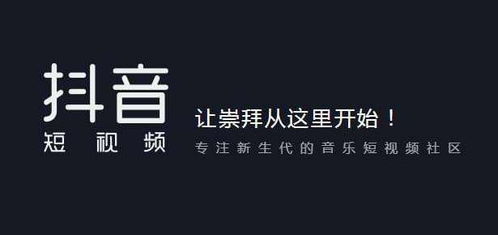 抖音
短视频

让崇拜从这里开始！
专注新生代的音乐短视频社区